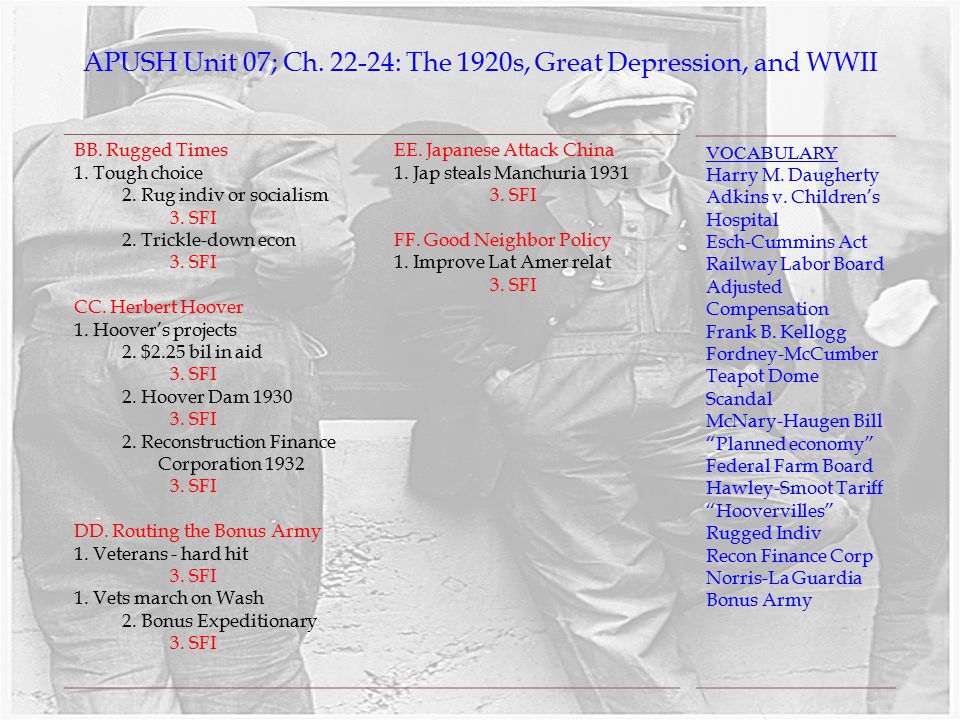 APUSH Unit 07; Ch. 22-24: The 1920s, Great Depression, and WWII

BB. Rugged Times
1. Tough choice
2. Rug indiv or socialism
3. SFI
2. Trickle-down econ
3. SFI

CC. Herbert Hoover
1. Hoover's projects
2. $2.25 bil in aid
3. SFI
2. Hoover Dam 1930
3. SFI
2. Reconstruction Finance Corporation 1932
3. SFI

DD. Routing the Bonus Army
1. Veterans - hard hit
3. SFI
1. Vets march on Wash
2. Bonus Expeditionary
3. SFI

EE. Japanese Attack China
1. Jap steals Manchuria 1931
3. SFI

FF. Good Neighbor Policy
1. Improve Lat Amer relat
3. SFI

VOCABULARY
Harry M. Daugherty
Adkins v. Children's Hospital
Esch-Cummins Act
Railway Labor Board
Adjusted Compensation
Frank B. Kellogg
Fordney-McCumber
Teapot Dome Scandal
McNary-Haugen Bill
"Planned economy"
Federal Farm Board
Hawley-Smoot Tariff
"Hoovervilles"
Rugged Indiv
Recon Finance Corp
Norris-La Guardia
Bonus Army